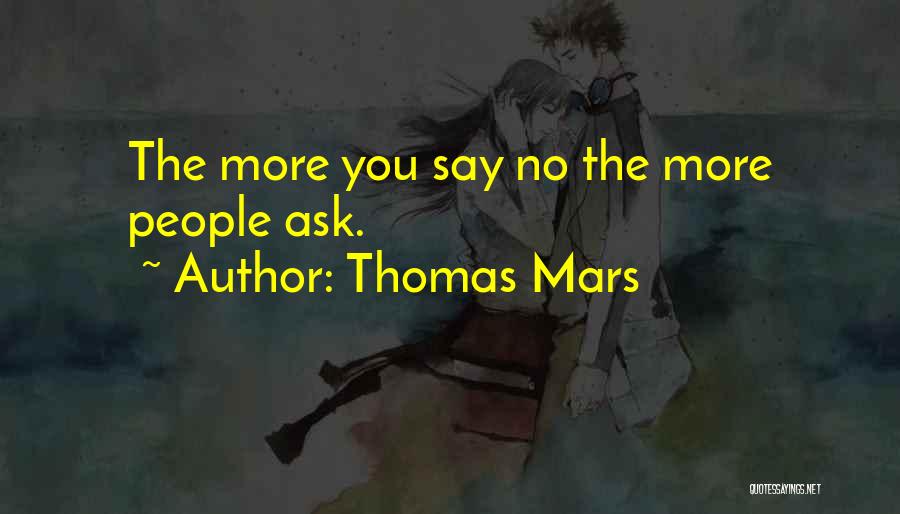 The more you say no the more people ask.

~ Author: Thomas Mars

QUOTESSAYINGS.NET